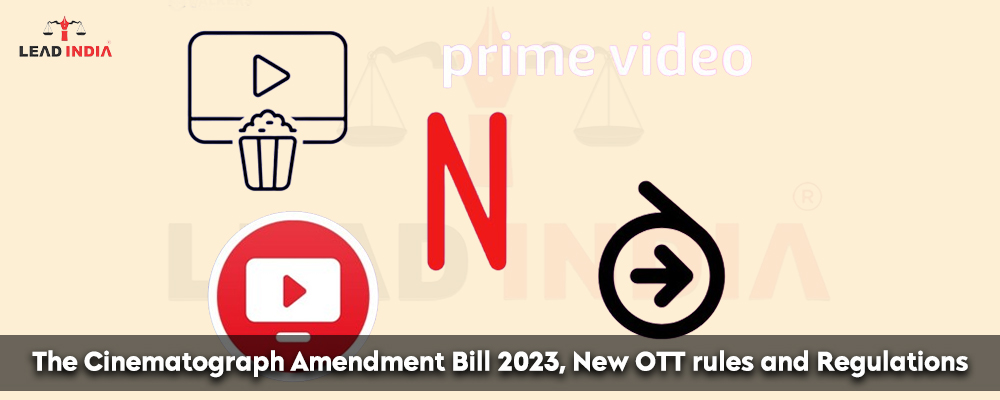 LEAD INDIA

prime video

N

LEAD INDIA

The Cinematograph Amendment Bill 2023, New OTT rules and Regulations